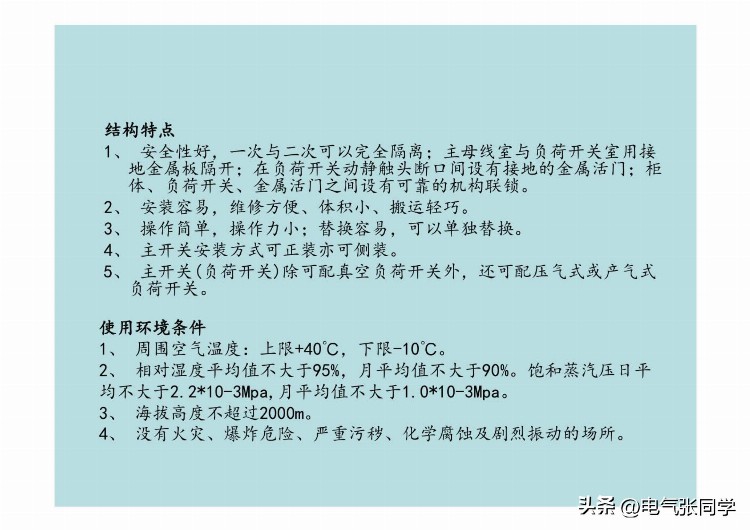 结构特点
1、 安全性好，一次与二次可以完全隔离；主母线室与负荷开关室用接地金属板隔开；在负荷开关动静触头断口间设有接地的金属活门；柜体、负荷开关、金属活门之间设有可靠的机构联锁。
2、 安装容易，维修方便、体积小、搬运轻巧。
3、 操作简单，操作力小；替换容易，可以单独替换。
4、 主开关安装方式可正装亦可侧装。
5、 主开关(负荷开关)除可配真空负荷开关外，还可配压气式或产气式负荷开关。

使用环境条件
1、 周围空气温度：上限+40℃，下限-10℃。
2、 相对湿度平均值不大于95%，月平均值不大于90%。饱和蒸汽压日平均不大于2.2*10-3Mpa,月平均值不大于1.0*10-3Mpa。
3、 海拔高度不超过2000m。
4、 没有火灾、爆炸危险、严重污秽、化学腐蚀及剧烈振动的场所。

头条 @电气张同学